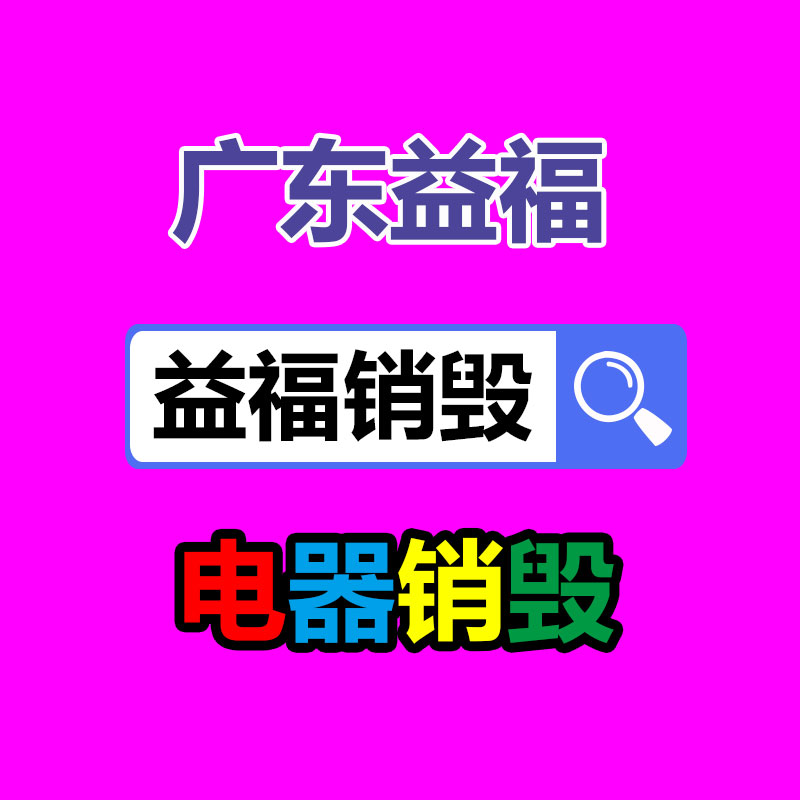 广东益福

益福销毁

电器销毁